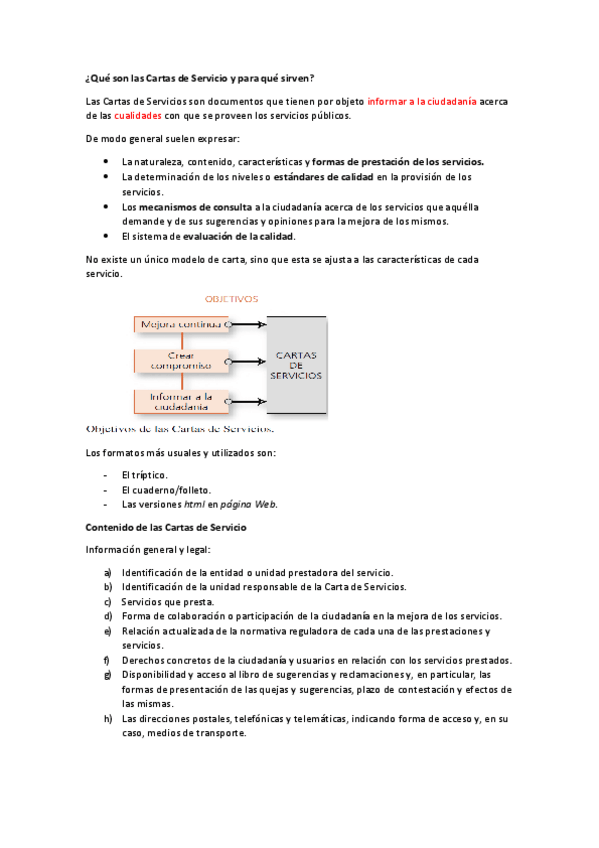 ¿Qué son las Cartas de Servicio y para qué sirven?

Las Cartas de Servicios son documentos que tienen por objeto informar a la ciudadanía acerca de las cualidades con que se proveen los servicios públicos.

De modo general suelen expresar:

- La naturaleza, contenido, características y formas de prestación de los servicios.
- La determinación de los niveles o estándares de calidad en la provisión de los servicios.
- Los mecanismos de consulta a la ciudadanía acerca de los servicios que aquélla demande y de sus sugerencias y opiniones para la mejora de los mismos.
- El sistema de evaluación de la calidad.

No existe un único modelo de carta, sino que esta se ajusta a las características de cada servicio.

OBJETIVOS

Mejora continua

Crear compromiso

Informar a la ciudadanía

CARTAS DE SERVICIOS

Objetivos de las Cartas de Servicios.

Los formatos más usuales y utilizados son:

- El tríptico.
- El cuaderno/folleto.
- Las versiones html en página Web.

Contenido de las Cartas de Servicio

Información general y legal:

a) Identificación de la entidad o unidad prestadora del servicio.
b) Identificación de la unidad responsable de la Carta de Servicios.
c) Servicios que presta.
d) Forma de colaboración o participación de la ciudadanía en la mejora de los servicios.
e) Relación actualizada de la normativa reguladora de cada una de las prestaciones y servicios.
f) Derechos concretos de la ciudadanía y usuarios en relación con los servicios prestados.
g) Disponibilidad y acceso al libro de sugerencias y reclamaciones y, en particular, las formas de presentación de las quejas y sugerencias, plazo de contestación y efectos de las mismas.
h) Las direcciones postales, telefónicas y telemáticas, indicando forma de acceso y, en su caso, medios de transporte.